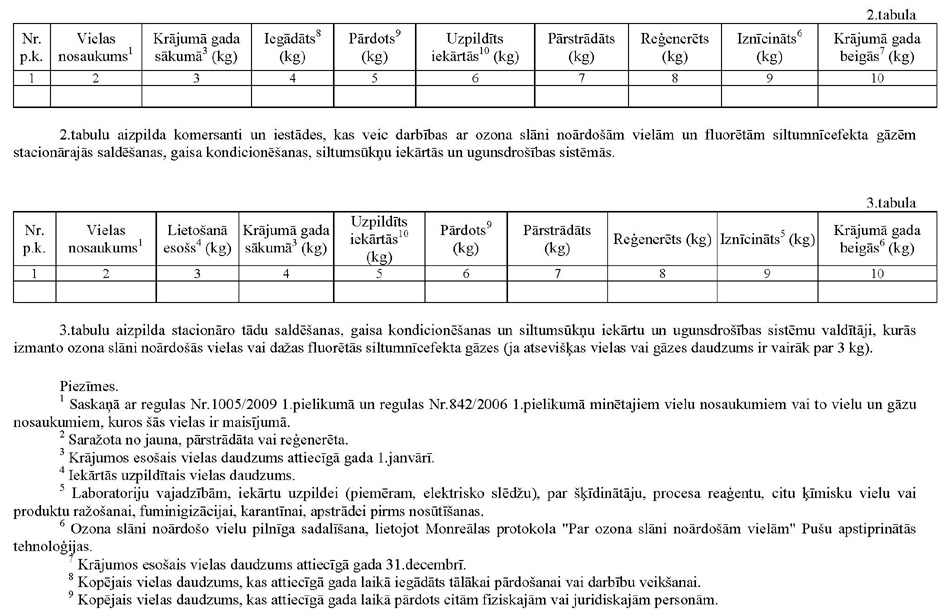 2.tabula

| Nr. p.k. | Vielas nosaukums$^1$ | Krājumā gada sākumā$^3$ (kg) | Iegādāts$^8$ (kg) | Pārdots$^9$ (kg) | Uzpildīts iekārtās$^{10}$ (kg) | Pārstrādāts (kg) | Reģenerēts (kg) | Iznīcināts$^6$ (kg) | Krājumā gada beigās$^7$ (kg) |
|---|---|---|---|---|---|---|---|---|---|
| 1 | 2 | 3 | 4 | 5 | 6 | 7 | 8 | 9 | 10 |
| | | | | | | | | | |

2.tabulu aizpilda komersanti un iestādes, kas veic darbības ar ozona slāni noārdošām vielām un fluorētām siltumnīcefekta gāzēm stacionārajās saldēšanas, gaisa kondicionēšanas, siltumsūkņu iekārtās un ugunsdrošības sistēmās.

3.tabula

| Nr. p.k. | Vielas nosaukums$^1$ | Lietošanā esošs$^4$ (kg) | Krājumā gada sākumā$^3$ (kg) | Uzpildīts iekārtās$^{10}$ (kg) | Pārdots$^9$ (kg) | Pārstrādāts (kg) | Reģenerēts (kg) | Iznīcināts$^5$ (kg) | Krājumā gada beigās$^6$ (kg) |
|---|---|---|---|---|---|---|---|---|---|
| 1 | 2 | 3 | 4 | 5 | 6 | 7 | 8 | 9 | 10 |
| | | | | | | | | | |

3.tabulu aizpilda stacionāro tādu saldēšanas, gaisa kondicionēšanas un siltumsūkņu iekārtu un ugunsdrošības sistēmu valdītāji, kurās izmanto ozona slāni noārdošās vielas vai dažas fluorētās siltumnīcefekta gāzes (ja atsevišķas vielas vai gāzes daudzums ir vairāk par 3 kg).

Piezīmes.
$^1$ Saskaņā ar regulas Nr.1005/2009 1.pielikumā un regulas Nr.842/2006 1.pielikumā minētajiem vielu nosaukumiem vai to vielu un gāzu nosaukumiem, kuros šās vielas ir maisījumā.
$^2$ Saražota no jauna, pārstrādāta vai reģenerēta.
$^3$ Krājumos esošais vielas daudzums attiecīgā gada 1.janvārī.
$^4$ Iekārtās uzpildītais vielas daudzums.
$^5$ Laboratoriju vajadzībām, iekārtu uzpildei (piemēram, elektrisko slēdžu), par šķīdinātāju, procesa reaģentu, citu ķīmisku vielu vai produktu ražošanai, fuminigizācijai, karantīnai, apstrādei pirms nosūtīšanas.
$^6$ Ozona slāni noārdošo vielu pilnīga sadalīšana, lietojot Monreālas protokola "Par ozona slāni noārdošām vielām" Pušu apstiprinātās tehnoloģijas.
$^7$ Krājumos esošais vielas daudzums attiecīgā gada 31.decembrī.
$^8$ Kopējais vielas daudzums, kas attiecīgā gada laikā iegādāts tālākai pārdošanai vai darbību veikšanai.
$^9$ Kopējais vielas daudzums, kas attiecīgā gada laikā pārdots citām fiziskajām vai juridiskajām personām.